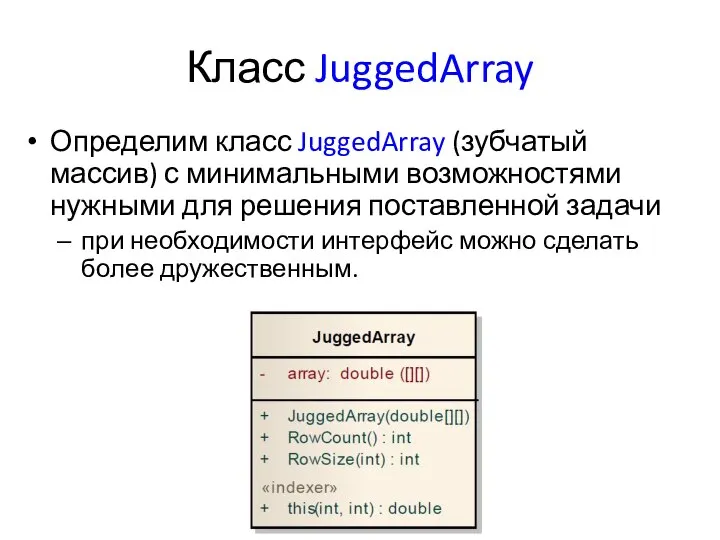 Класс JuggedArray

• Определим класс JuggedArray (зубчатый массив) с минимальными возможностями нужными для решения поставленной задачи
– при необходимости интерфейс можно сделать более дружественным.

JuggedArray

- array: double ([][])

+ JuggedArray(double[][])
+ RowCount() : int
+ RowSize(int) : int
«indexer»
+ this(int, int) : double